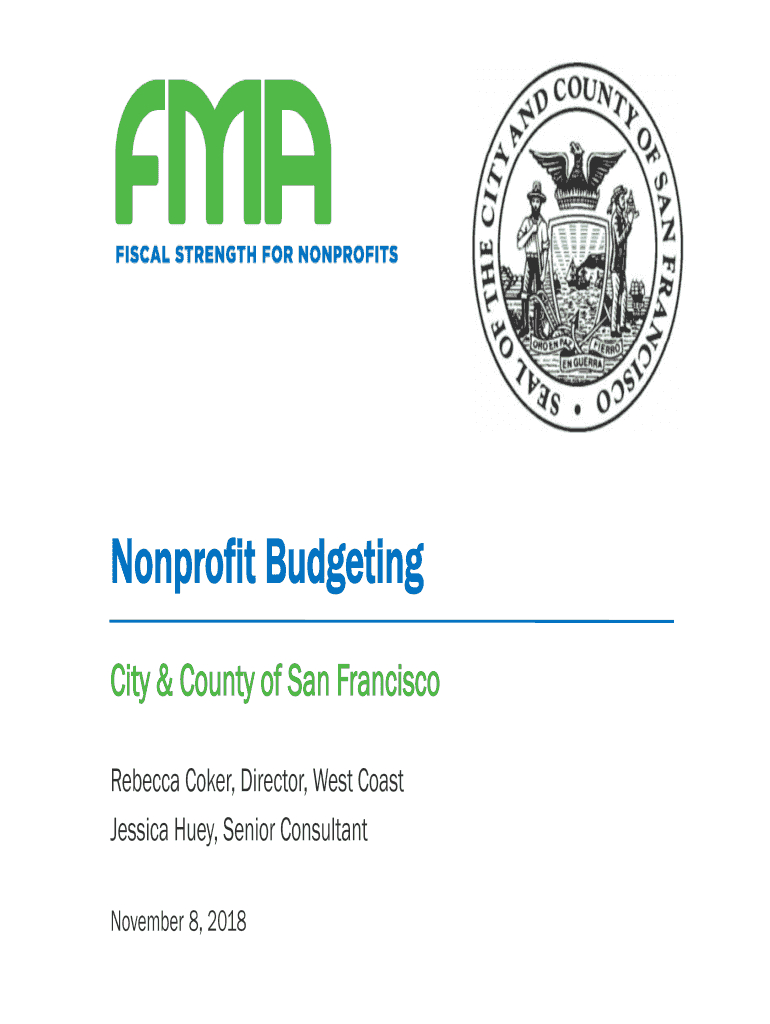 FMA
FISCAL STRENGTH FOR NONPROFITS

SEAL OF THE CITY AND COUNTY OF SAN FRANCISCO
ORO EN PAZ FIERRO EN GUERRA

Nonprofit Budgeting

City & County of San Francisco

Rebecca Coker, Director, West Coast
Jessica Huey, Senior Consultant

November 8, 2018